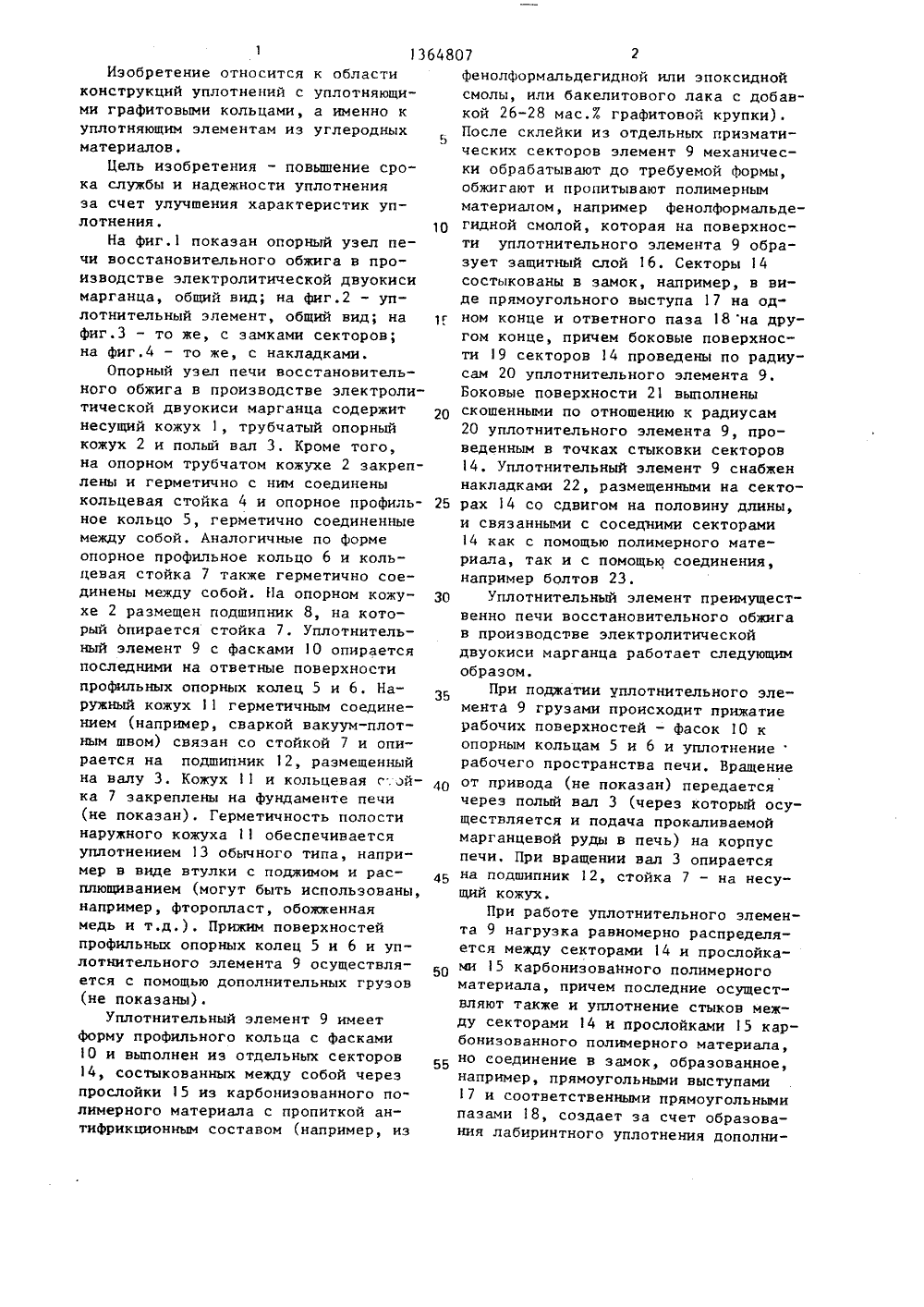 1 1364807 2

Изобретение относится к области конструкций уплотнений с уплотняющими графитовыми кольцами, а именно к уплотняющим элементам из углеродных материалов.

Цель изобретения - повышение срока службы и надежности уплотнения за счет улучшения характеристик уплотнения.

На фиг.1 показан опорный узел печи восстановительного обжига в производстве электролитической двуокиси марганца, общий вид; на фиг.2 - уплотнительный элемент, общий вид; на фиг.3 - то же, с замками секторов; на фиг.4 - то же, с накладками.

Опорный узел печи восстановительного обжига в производстве электролитической двуокиси марганца содержит несущий кожух 1, трубчатый опорный кожух 2 и полый вал 3. Кроме того, на опорном трубчатом кожухе 2 закреплены и герметично с ним соединены кольцевая стойка 4 и опорное профильное кольцо 5, герметично соединенные между собой. Аналогичные по форме опорное профильное кольцо 6 и кольцевая стойка 7 также герметично соединены между собой. На опорном кожухе 2 размещен подшипник 8, на который опирается стойка 7. Уплотнительный элемент 9 с фасками 10 опирается последними на ответные поверхности профильных опорных колец 5 и 6. Наружный кожух 11 герметичным соединением (например, сваркой вакуум-плотным швом) связан со стойкой 7 и опирается на подшипник 12, размещенный на валу 3. Кожух 11 и кольцевая стойка 7 закреплены на фундаменте печи (не показан). Герметичность полости наружного кожуха 11 обеспечивается уплотнением 13 обычного типа, например в виде втулки с поджимом и расплющиванием (могут быть использованы, например, фторопласт, обожженная медь и т.д.). Прижим поверхностей профильных опорных колец 5 и 6 и уплотнительного элемента 9 осуществляется с помощью дополнительных грузов (не показаны).

Уплотнительный элемент 9 имеет форму профильного кольца с фасками 10 и выполнен из отдельных секторов 14, состыкованных между собой через прослойки 15 из карбонизованного полимерного материала с пропиткой антифрикционным составом (например, из фенолформальдегидной или эпоксидной смолы, или бакелитового лака с добавкой 26-28 мас.% графитовой крупки). После склейки из отдельных призматических секторов элемент 9 механически обрабатывают до требуемой формы, обжигают и пропитывают полимерным материалом, например фенолформальдегидной смолой, которая на поверхности уплотнительного элемента 9 образует защитный слой 16. Секторы 14 состыкованы в замок, например, в виде прямоугольного выступа 17 на одном конце и ответного паза 18 на другом конце, причем боковые поверхности 19 секторов 14 проведены по радиусам 20 уплотнительного элемента 9. Боковые поверхности 21 выполнены скошенными по отношению к радиусам 20 уплотнительного элемента 9, проведенным в точках стыковки секторов 14. Уплотнительный элемент 9 снабжен накладками 22, размещенными на секторах 14 со сдвигом на половину длины, и связанными с соседними секторами 14 как с помощью полимерного материала, так и с помощью соединения, например болтов 23.

Уплотнительный элемент преимущественно печи восстановительного обжига в производстве электролитической двуокиси марганца работает следующим образом.

При поджатии уплотнительного элемента 9 грузами происходит прижатие рабочих поверхностей - фасок 10 к опорным кольцам 5 и 6 и уплотнение рабочего пространства печи. Вращение от привода (не показан) передается через полый вал 3 (через который осуществляется и подача прокаливаемой марганцевой руды в печь) на корпус печи. При вращении вал 3 опирается на подшипник 12, стойка 7 - на несущий кожух.

При работе уплотнительного элемента 9 нагрузка равномерно распределяется между секторами 14 и прослойками 15 карбонизованного полимерного материала, причем последние осуществляют также и уплотнение стыков между секторами 14 и прослойками 15 карбонизованного полимерного материала, но соединение в замок, образованное, например, прямоугольными выступами 17 и соответственными прямоугольными пазами 18, создает за счет образования лабиринтного уплотнения дополни-

5
10
15
20
25
30
35
40
45
50
55